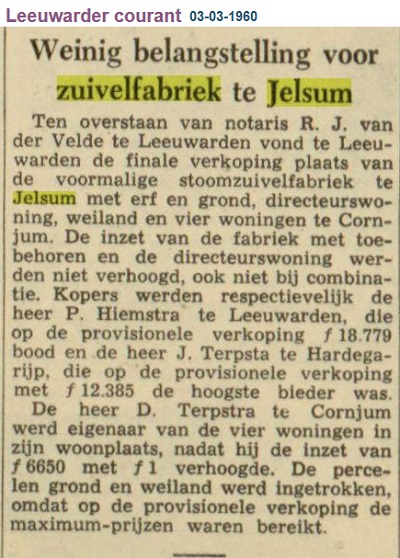 Leeuwarder courant 03-03-1960

Weinig belangstelling voor zuivelfabriek te Jelsum

Ten overstaan van notaris R. J. van der Velde te Leeuwarden vond te Leeuwarden de finale verkoping plaats van de voormalige stoomzuivelfabriek te Jelsum met erf en grond, directeurswoning, weiland en vier woningen te Cornjum. De inzet van de fabriek met toebehoren en de directeurswoning werden niet verhoogd, ook niet bij combinatie. Kopers werden respectievelijk de heer P. Hiemstra te Leeuwarden, die op de provisionele verkoping ƒ 18.779 bood en de heer J. Terpsta te Hardegarijp, die op de provisionele verkoping met ƒ 12.385 de hoogste bieder was.

De heer D. Terpstra te Cornjum werd eigenaar van de vier woningen in zijn woonplaats, nadat hij de inzet van ƒ 6650 met ƒ 1 verhoogde. De percelen grond en weiland werd ingetrokken, omdat op de provisionele verkoping de maximum-prijzen waren bereikt.